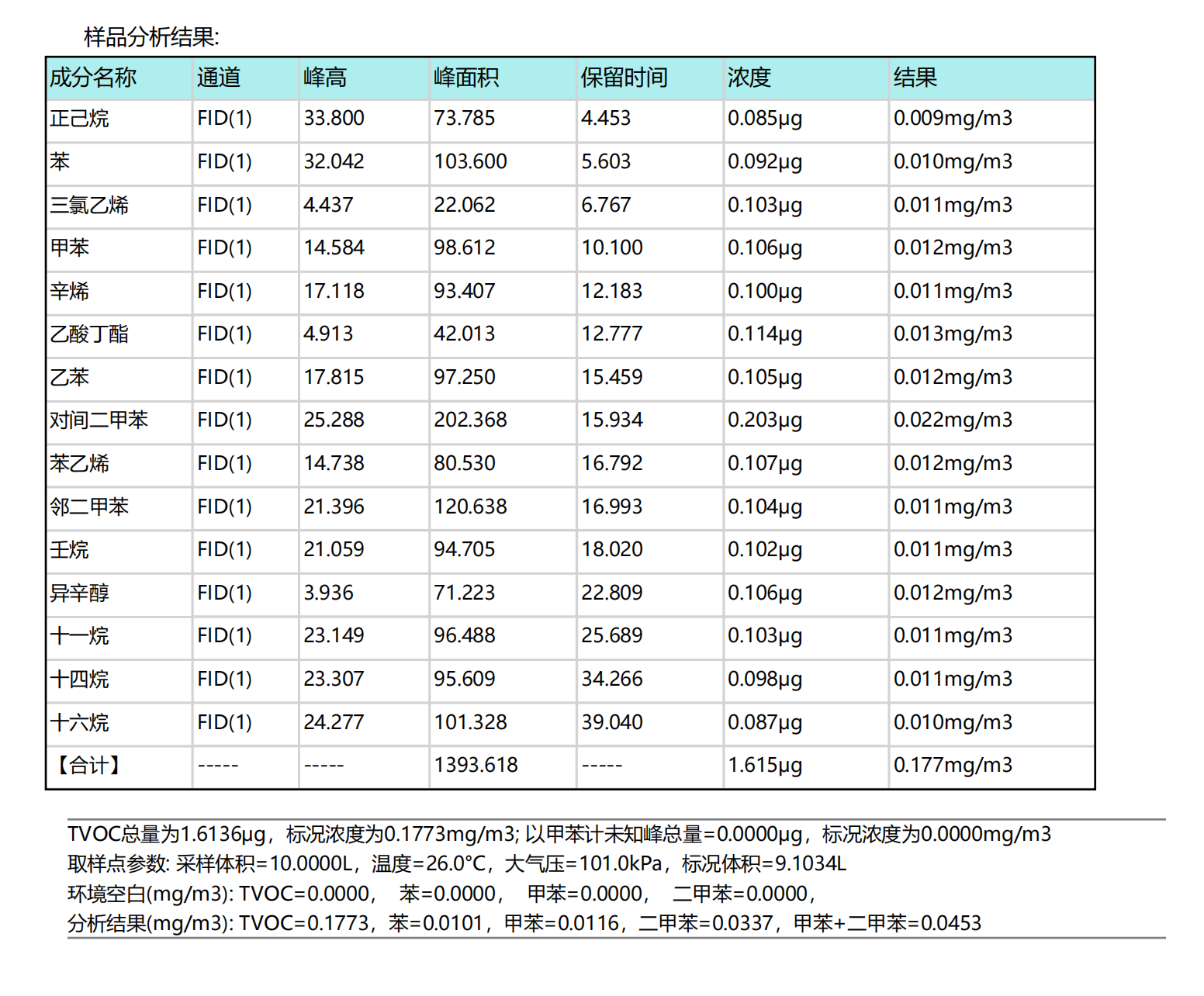 样品分析结果:

| 成分名称 | 通道 | 峰高 | 峰面积 | 保留时间 | 浓度 | 结果 |
|---|---|---|---|---|---|---|
| 正己烷 | FID(1) | 33.800 | 73.785 | 4.453 | 0.085μg | 0.009mg/m3 |
| 苯 | FID(1) | 32.042 | 103.600 | 5.603 | 0.092μg | 0.010mg/m3 |
| 三氯乙烯 | FID(1) | 4.437 | 22.062 | 6.767 | 0.103μg | 0.011mg/m3 |
| 甲苯 | FID(1) | 14.584 | 98.612 | 10.100 | 0.106μg | 0.012mg/m3 |
| 辛烯 | FID(1) | 17.118 | 93.407 | 12.183 | 0.100μg | 0.011mg/m3 |
| 乙酸丁酯 | FID(1) | 4.913 | 42.013 | 12.777 | 0.114μg | 0.013mg/m3 |
| 乙苯 | FID(1) | 17.815 | 97.250 | 15.459 | 0.105μg | 0.012mg/m3 |
| 对间二甲苯 | FID(1) | 25.288 | 202.368 | 15.934 | 0.203μg | 0.022mg/m3 |
| 苯乙烯 | FID(1) | 14.738 | 80.530 | 16.792 | 0.107μg | 0.012mg/m3 |
| 邻二甲苯 | FID(1) | 21.396 | 120.638 | 16.993 | 0.104μg | 0.011mg/m3 |
| 壬烷 | FID(1) | 21.059 | 94.705 | 18.020 | 0.102μg | 0.011mg/m3 |
| 异辛醇 | FID(1) | 3.936 | 71.223 | 22.809 | 0.106μg | 0.012mg/m3 |
| 十一烷 | FID(1) | 23.149 | 96.488 | 25.689 | 0.103μg | 0.011mg/m3 |
| 十四烷 | FID(1) | 23.307 | 95.609 | 34.266 | 0.098μg | 0.011mg/m3 |
| 十六烷 | FID(1) | 24.277 | 101.328 | 39.040 | 0.087μg | 0.010mg/m3 |
| 【合计】 | ----- | ----- | 1393.618 | ----- | 1.615μg | 0.177mg/m3 |

TVOC总量为1.6136μg，标况浓度为0.1773mg/m3; 以甲苯计未知峰总量=0.0000μg，标况浓度为0.0000mg/m3
取样点参数: 采样体积=10.0000L，温度=26.0°C，大气压=101.0kPa，标况体积=9.1034L
环境空白(mg/m3): TVOC=0.0000， 苯=0.0000， 甲苯=0.0000， 二甲苯=0.0000，
分析结果(mg/m3): TVOC=0.1773，苯=0.0101，甲苯=0.0116，二甲苯=0.0337，甲苯+二甲苯=0.0453